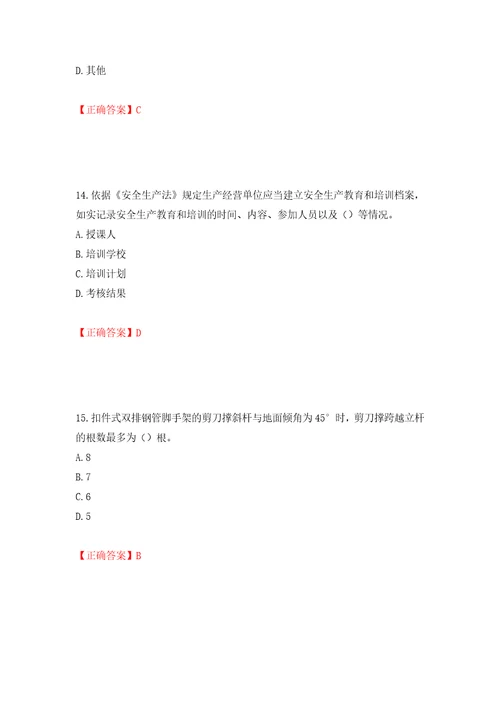 D. 其他

【正确答案】C

14. 依据《安全生产法》规定生产经营单位应当建立安全生产教育和培训档案，如实记录安全生产教育和培训的时间、内容、参加人员以及（）等情况。

A. 授课人

B. 培训学校

C. 培训计划

D. 考核结果

【正确答案】D

15. 扣件式双排钢管脚手架的剪刀撑斜杆与地面倾角为 45° 时，剪刀撑跨越立杆的根数最多为（）根。

A. 8

B. 7

C. 6

D. 5

【正确答案】B